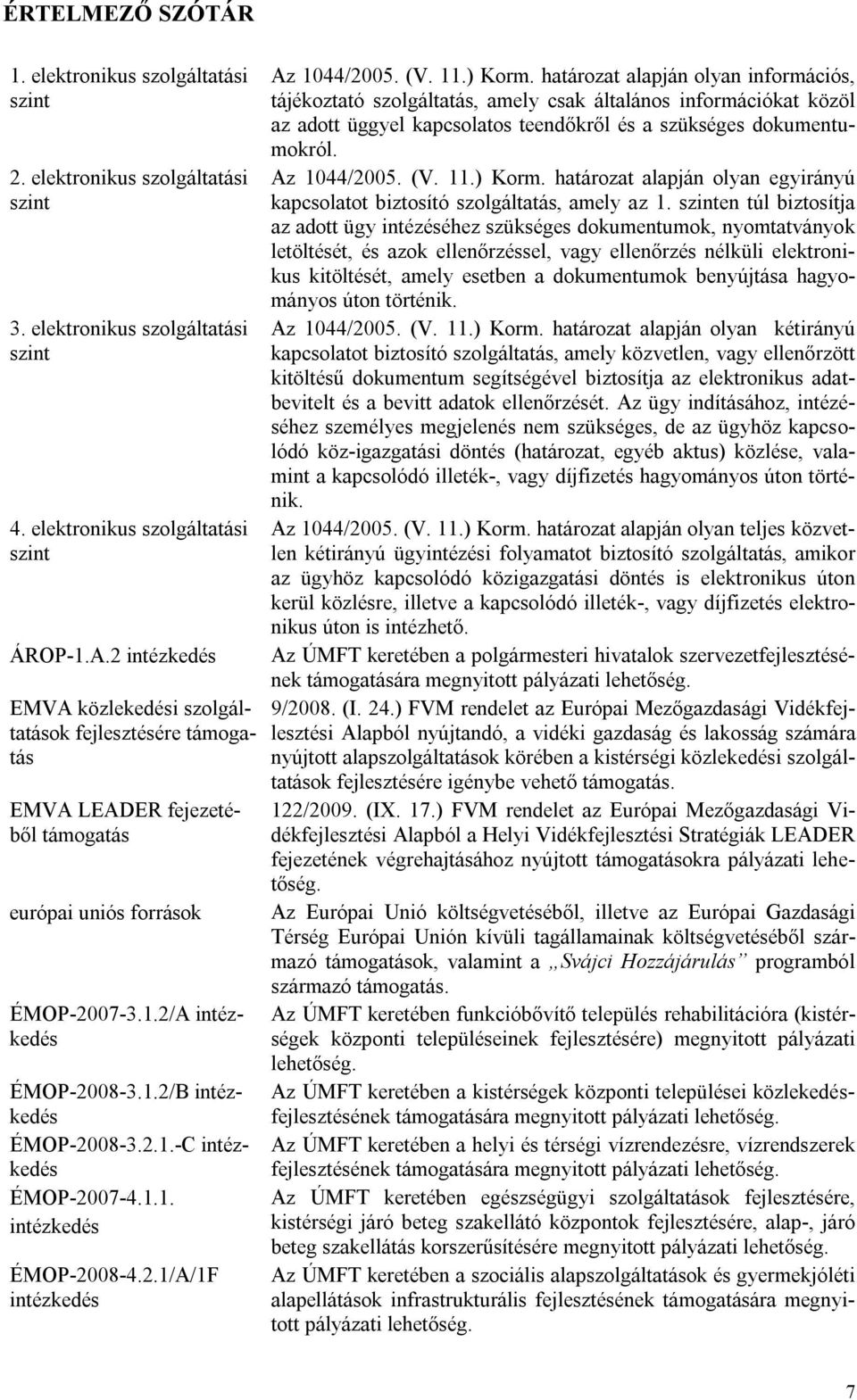 ÉRTELMEZŐ SZÓTÁR

| | |
|---|---|
| 1. elektronikus szolgáltatási szint | Az 1044/2005. (V. 11.) Korm. határozat alapján olyan információs, tájékoztató szolgáltatás, amely csak általános információkat közöl az adott üggyel kapcsolatos teendőkről és a szükséges dokumentumokról. |
| 2. elektronikus szolgáltatási szint | Az 1044/2005. (V. 11.) Korm. határozat alapján olyan egyirányú kapcsolatot biztosító szolgáltatás, amely az 1. szinten túl biztosítja az adott ügy intézéséhez szükséges dokumentumok, nyomtatványok letöltését, és azok ellenőrzéssel, vagy ellenőrzés nélküli elektronikus kitöltését, amely esetben a dokumentumok benyújtása hagyományos úton történik. |
| 3. elektronikus szolgáltatási szint | Az 1044/2005. (V. 11.) Korm. határozat alapján olyan kétirányú kapcsolatot biztosító szolgáltatás, amely közvetlen, vagy ellenőrzött kitöltésű dokumentum segítségével biztosítja az elektronikus adatbevitelt és a bevitt adatok ellenőrzését. Az ügy indításához, intézéséhez személyes megjelenés nem szükséges, de az ügyhöz kapcsolódó köz-igazgatási döntés (határozat, egyéb aktus) közlése, valamint a kapcsolódó illeték-, vagy díjfizetés hagyományos úton történik. |
| 4. elektronikus szolgáltatási szint | Az 1044/2005. (V. 11.) Korm. határozat alapján olyan teljes közvetlen kétirányú ügyintézési folyamatot biztosító szolgáltatás, amikor az ügyhöz kapcsolódó közigazgatási döntés is elektronikus úton kerül közlésre, illetve a kapcsolódó illeték-, vagy díjfizetés elektronikus úton is intézhető. |
| ÁROP-1.A.2 intézkedés | Az ÚMFT keretében a polgármesteri hivatalok szervezetfejlesztésének támogatására megnyitott pályázati lehetőség. |
| EMVA közlekedési szolgáltatások fejlesztésére támogatás | 9/2008. (I. 24.) FVM rendelet az Európai Mezőgazdasági Vidékfejlesztési Alapból nyújtandó, a vidéki gazdaság és lakosság számára nyújtott alapszolgáltatások körében a kistérségi közlekedési szolgáltatások fejlesztésére igénybe vehető támogatás. |
| EMVA LEADER fejezetéből támogatás | 122/2009. (IX. 17.) FVM rendelet az Európai Mezőgazdasági Vidékfejlesztési Alapból a Helyi Vidékfejlesztési Stratégiák LEADER fejezetének végrehajtásához nyújtott támogatásokra pályázati lehetőség. |
| európai uniós források | Az Európai Unió költségvetéséből, illetve az Európai Gazdasági Térség Európai Unión kívüli tagállamainak költségvetéséből származó támogatások, valamint a „Svájci Hozzájárulás” programból származó támogatás. |
| ÉMOP-2007-3.1.2/A intézkedés | Az ÚMFT keretében funkcióbővítő település rehabilitációra (kistérségek központi településeinek fejlesztésére) megnyitott pályázati lehetőség. |
| ÉMOP-2008-3.1.2/B intézkedés | Az ÚMFT keretében a kistérségek központi települései közlekedésfejlesztésének támogatására megnyitott pályázati lehetőség. |
| ÉMOP-2008-3.2.1.-C intézkedés | Az ÚMFT keretében a helyi és térségi vízrendezésre, vízrendszerek fejlesztésének támogatására megnyitott pályázati lehetőség. |
| ÉMOP-2007-4.1.1. intézkedés | Az ÚMFT keretében egészségügyi szolgáltatások fejlesztésére, kistérségi járó beteg szakellátó központok fejlesztésére, alap-, járó beteg szakellátás korszerűsítésére megnyitott pályázati lehetőség. |
| ÉMOP-2008-4.2.1/A/1F intézkedés | Az ÚMFT keretében a szociális alapszolgáltatások és gyermekjóléti alapellátások infrastrukturális fejlesztésének támogatására megnyitott pályázati lehetőség. |

7